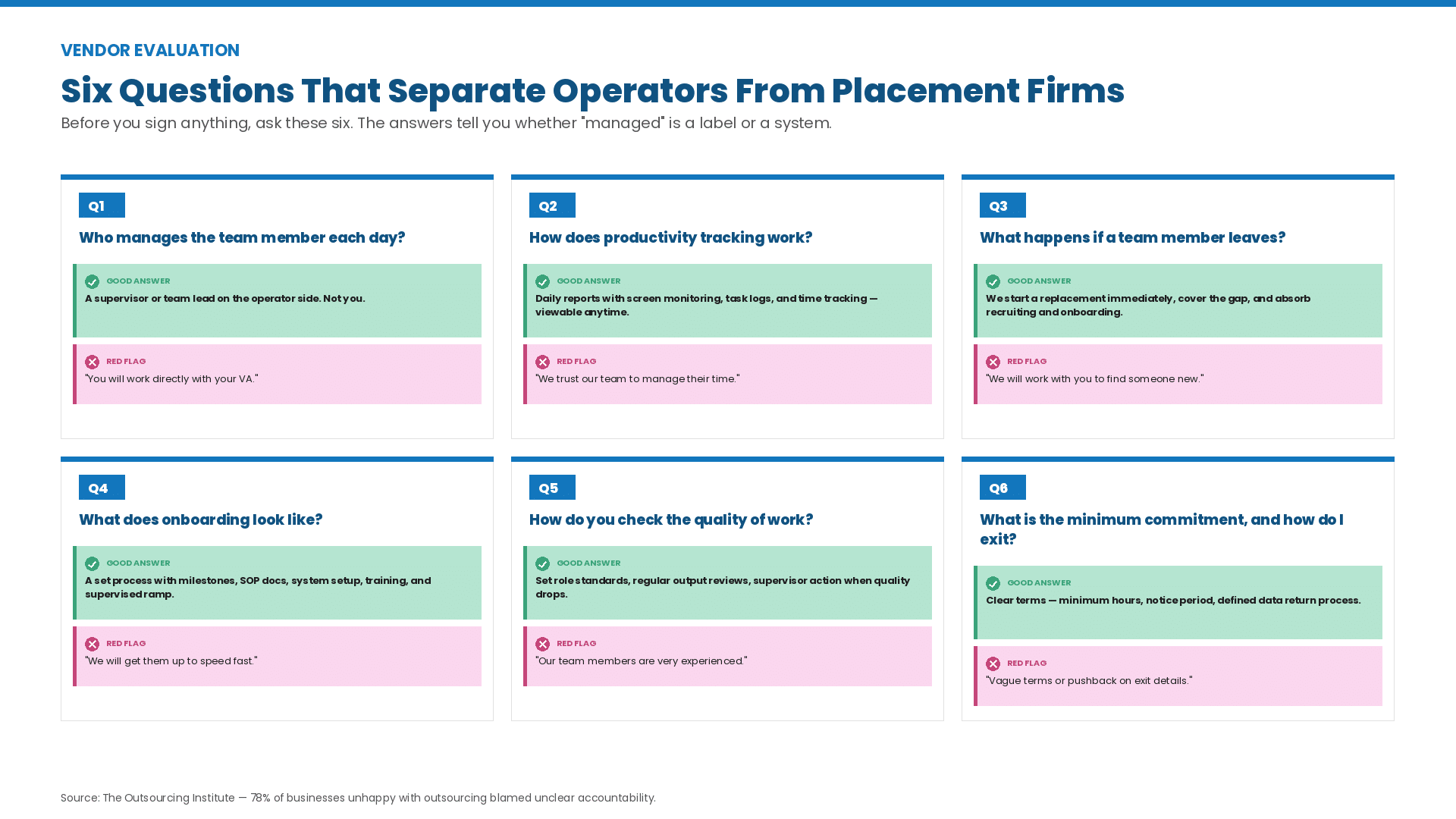 VENDOR EVALUATION

Six Questions That Separate Operators From Placement Firms

Before you sign anything, ask these six. The answers tell you whether "managed" is a label or a system.

Q1

Who manages the team member each day?

GOOD ANSWER

A supervisor or team lead on the operator side. Not you.

RED FLAG

"You will work directly with your VA."

Q2

How does productivity tracking work?

GOOD ANSWER

Daily reports with screen monitoring, task logs, and time tracking — viewable anytime.

RED FLAG

"We trust our team to manage their time."

Q3

What happens if a team member leaves?

GOOD ANSWER

We start a replacement immediately, cover the gap, and absorb recruiting and onboarding.

RED FLAG

"We will work with you to find someone new."

Q4

What does onboarding look like?

GOOD ANSWER

A set process with milestones, SOP docs, system setup, training, and supervised ramp.

RED FLAG

"We will get them up to speed fast."

Q5

How do you check the quality of work?

GOOD ANSWER

Set role standards, regular output reviews, supervisor action when quality drops.

RED FLAG

"Our team members are very experienced."

Q6

What is the minimum commitment, and how do I exit?

GOOD ANSWER

Clear terms — minimum hours, notice period, defined data return process.

RED FLAG

"Vague terms or pushback on exit details."

Source: The Outsourcing Institute — 78% of businesses unhappy with outsourcing blamed unclear accountability.